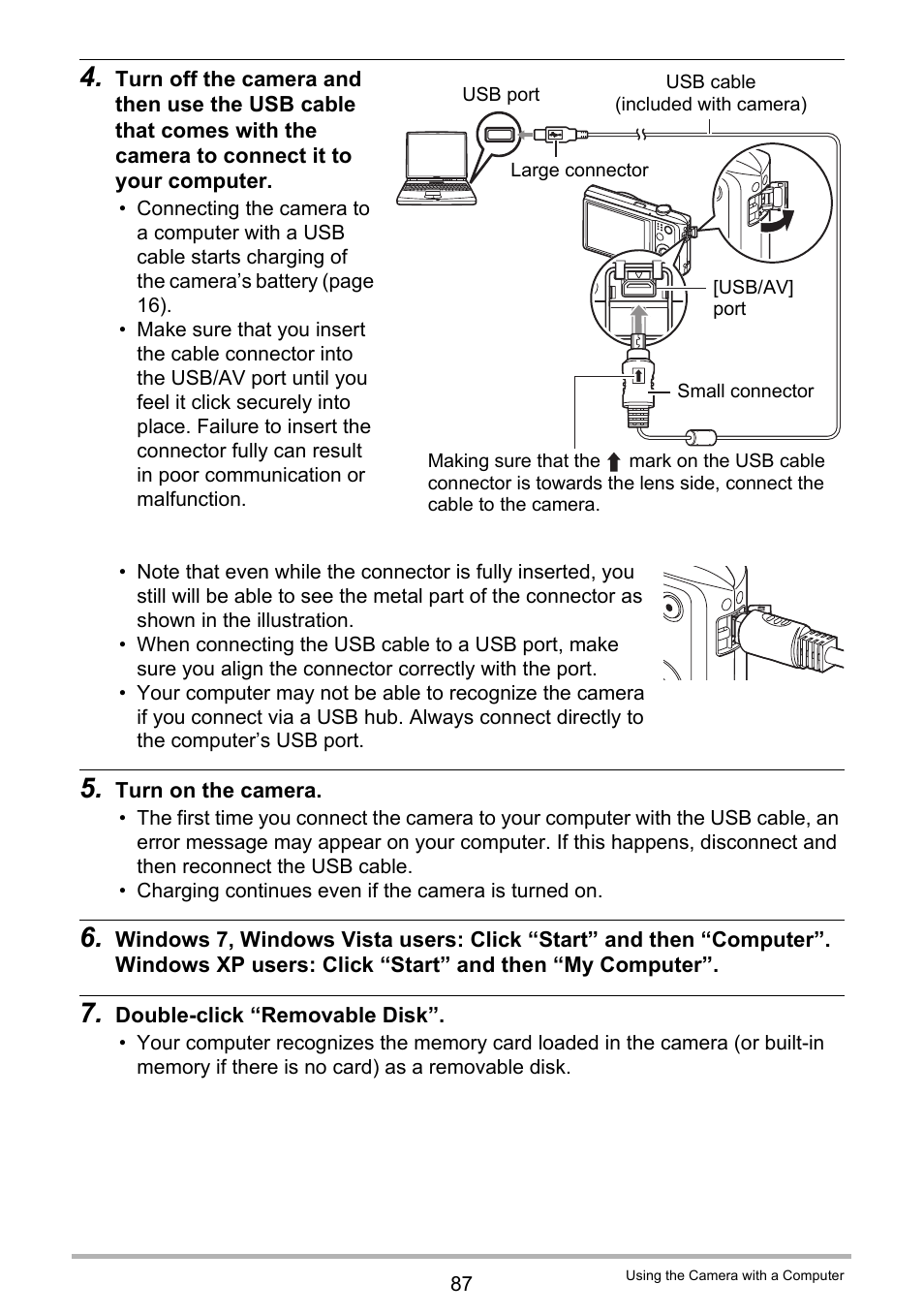 4. Turn off the camera and then use the USB cable that comes with the camera to connect it to your computer.

• Connecting the camera to a computer with a USB cable starts charging of the camera's battery (page 16).
• Make sure that you insert the cable connector into the USB/AV port until you feel it click securely into place. Failure to insert the connector fully can result in poor communication or malfunction.

USB port
USB cable (included with camera)
Large connector
[USB/AV] port
Small connector
Making sure that the ⬆ mark on the USB cable connector is towards the lens side, connect the cable to the camera.

• Note that even while the connector is fully inserted, you still will be able to see the metal part of the connector as shown in the illustration.
• When connecting the USB cable to a USB port, make sure you align the connector correctly with the port.
• Your computer may not be able to recognize the camera if you connect via a USB hub. Always connect directly to the computer's USB port.

5. Turn on the camera.

• The first time you connect the camera to your computer with the USB cable, an error message may appear on your computer. If this happens, disconnect and then reconnect the USB cable.
• Charging continues even if the camera is turned on.

6. Windows 7, Windows Vista users: Click "Start" and then "Computer". Windows XP users: Click "Start" and then "My Computer".

7. Double-click "Removable Disk".

• Your computer recognizes the memory card loaded in the camera (or built-in memory if there is no card) as a removable disk.

87

Using the Camera with a Computer